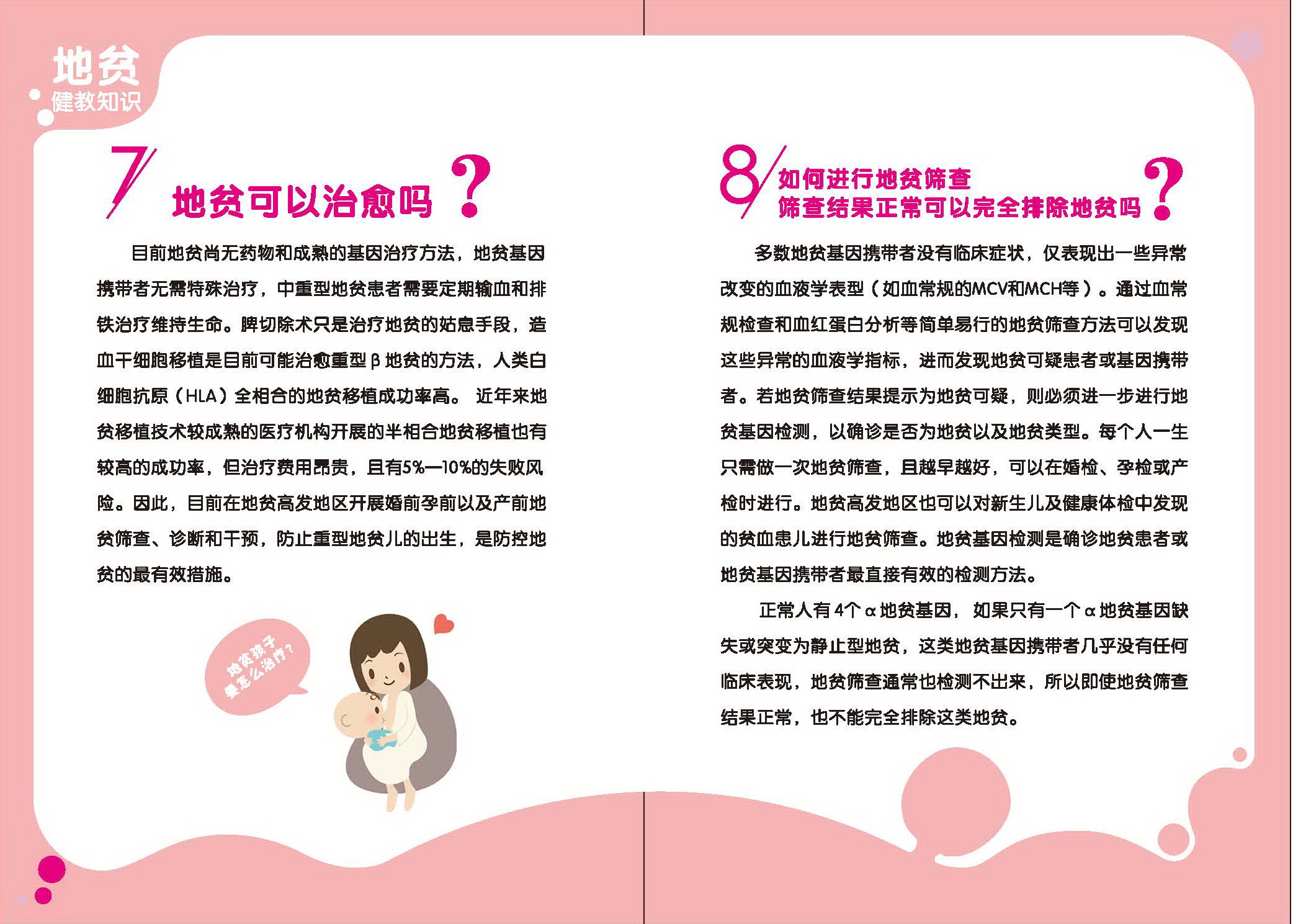 地贫
健教知识

7 地贫可以治愈吗？

目前地贫尚无药物和成熟的基因治疗方法，地贫基因携带者无需特殊治疗，中重型地贫患者需要定期输血和排铁治疗维持生命。脾切除术只是治疗地贫的姑息手段，造血干细胞移植是目前可能治愈重型β地贫的方法，人类白细胞抗原（HLA）全相合的地贫移植成功率高。 近年来地贫移植技术较成熟的医疗机构开展的半相合地贫移植也有较高的成功率，但治疗费用昂贵，且有5%—10%的失败风险。因此，目前在地贫高发地区开展婚前孕前以及产前地贫筛查、诊断和干预，防止重型地贫儿的出生，是防控地贫的最有效措施。

地贫孩子要怎么治疗？

8 如何进行地贫筛查
筛查结果正常可以完全排除地贫吗？

多数地贫基因携带者没有临床症状，仅表现出一些异常改变的血液学表型（如血常规的MCV和MCH等）。通过血常规检查和血红蛋白分析等简单易行的地贫筛查方法可以发现这些异常的血液学指标，进而发现地贫可疑患者或基因携带者。若地贫筛查结果提示为地贫可疑，则必须进一步进行地贫基因检测，以确诊是否为地贫以及地贫类型。每个人一生只需做一次地贫筛查，且越早越好，可以在婚检、孕检或产检时进行。地贫高发地区也可以对新生儿及健康体检中发现的贫血患儿进行地贫筛查。地贫基因检测是确诊地贫患者或地贫基因携带者最直接有效的检测方法。

正常人有4个α地贫基因，如果只有一个α地贫基因缺失或突变为静止型地贫，这类地贫基因携带者几乎没有任何临床表现，地贫筛查通常也检测不出来，所以即使地贫筛查结果正常，也不能完全排除这类地贫。